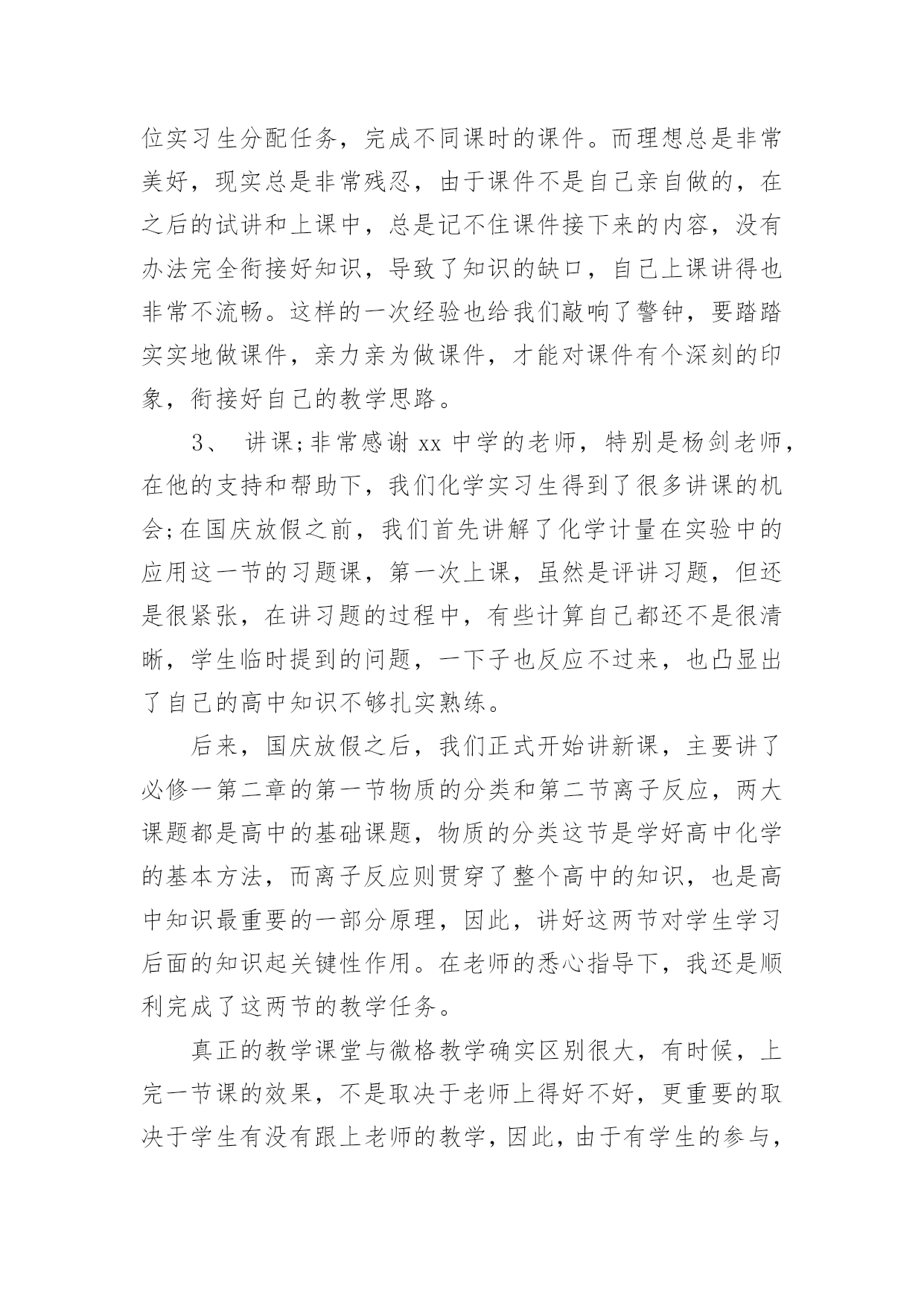 位实习生分配任务，完成不同课时的课件。而理想总是非常美好，现实总是非常残忍，由于课件不是自己亲自做的，在之后的试讲和上课中，总是记不住课件接下来的内容，没有办法完全衔接好知识，导致了知识的缺口，自己上课讲得也非常不流畅。这样的一次经验也给我们敲响了警钟，要踏踏实实地做课件，亲力亲为做课件，才能对课件有个深刻的印象，衔接好自己的教学思路。

3、 讲课;非常感谢 xx 中学的老师，特别是杨剑老师，在他的支持和帮助下，我们化学实习生得到了很多讲课的机会;在国庆放假之前，我们首先讲解了化学计量在实验中的应用这一节的习题课，第一次上课，虽然是评讲习题，但还是很紧张，在讲习题的过程中，有些计算自己都还不是很清晰，学生临时提到的问题，一下子也反应不过来，也凸显出了自己的高中知识不够扎实熟练。

后来，国庆放假之后，我们正式开始讲新课，主要讲了必修一第二章的第一节物质的分类和第二节离子反应，两大课题都是高中的基础课题，物质的分类这节是学好高中化学的基本方法，而离子反应则贯穿了整个高中的知识，也是高中知识最重要的一部分原理，因此，讲好这两节对学生学习后面的知识起关键性作用。在老师的悉心指导下，我还是顺利完成了这两节的教学任务。

真正的教学课堂与微格教学确实区别很大，有时候，上完一节课的效果，不是取决于老师上得好不好，更重要的取决于学生有没有跟上老师的教学，因此，由于有学生的参与，